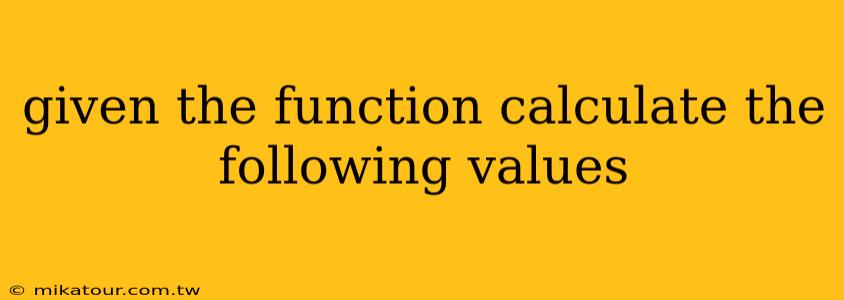 given the function calculate the following values

© mikatour.com.tw